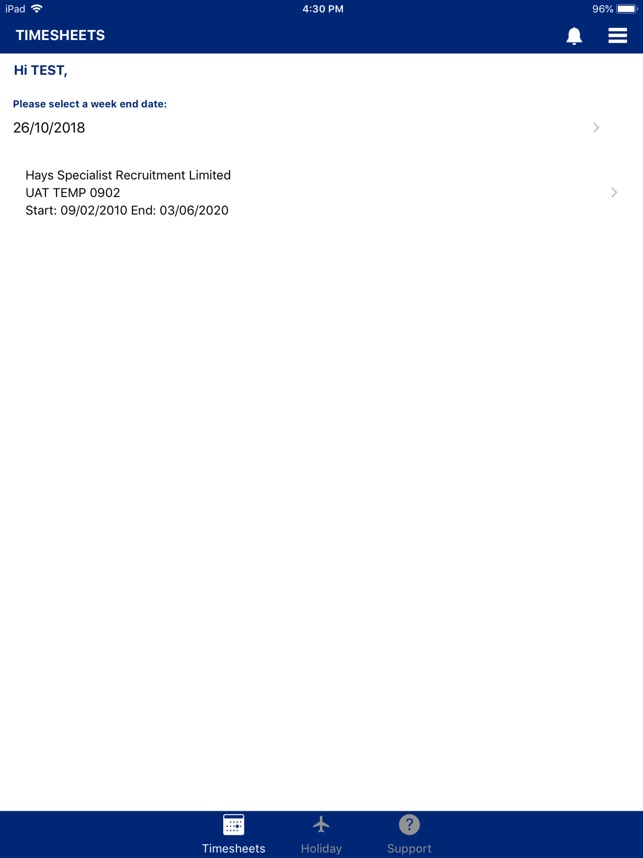 iPad 4:30 PM 96%

TIMESHEETS

Hi TEST,

Please select a week end date:

26/10/2018

Hays Specialist Recruitment Limited
UAT TEMP 0902
Start: 09/02/2010 End: 03/06/2020

Timesheets Holiday Support